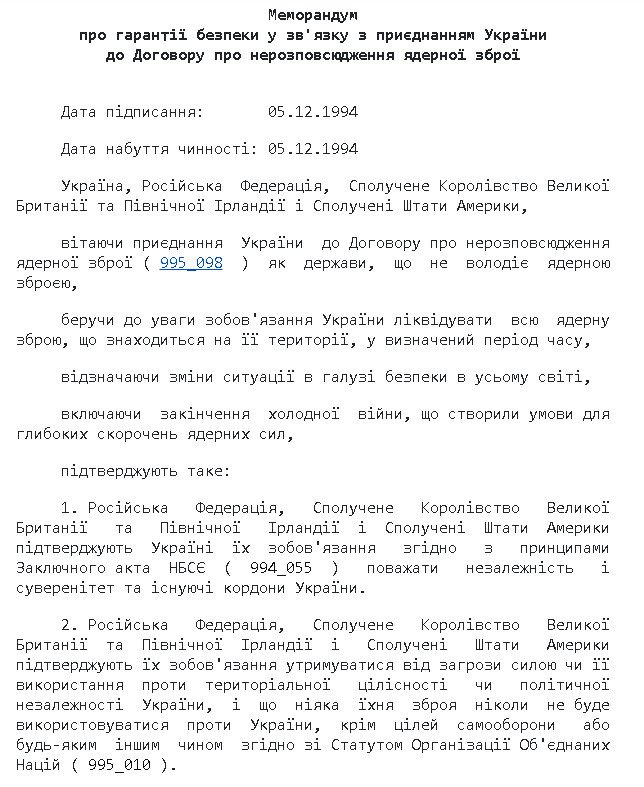 Меморандум
про гарантії безпеки у зв'язку з приєднанням України
до Договору про нерозповсюдження ядерної зброї

Дата підписання: 05.12.1994

Дата набуття чинності: 05.12.1994

Україна, Російська Федерація, Сполучене Королівство Великої Британії та Північної Ірландії і Сполучені Штати Америки,

вітаючи приєднання України до Договору про нерозповсюдження ядерної зброї ( 995_098 ) як держави, що не володіє ядерною зброєю,

беручи до уваги зобов'язання України ліквідувати всю ядерну зброю, що знаходиться на її території, у визначений період часу,

відзначаючи зміни ситуації в галузі безпеки в усьому світі,

включаючи закінчення холодної війни, що створили умови для глибоких скорочень ядерних сил,

підтверджують таке:

1. Російська Федерація, Сполучене Королівство Великої Британії та Північної Ірландії і Сполучені Штати Америки підтверджують Україні їх зобов'язання згідно з принципами Заключного акта НБСЄ ( 994_055 ) поважати незалежність і суверенітет та існуючі кордони України.

2. Російська Федерація, Сполучене Королівство Великої Британії та Північної Ірландії і Сполучені Штати Америки підтверджують їх зобов'язання утримуватися від загрози силою чи її використання проти територіальної цілісності чи політичної незалежності України, і що ніяка їхня зброя ніколи не буде використовуватися проти України, крім цілей самооборони або будь-яким іншим чином згідно зі Статутом Організації Об'єднаних Націй ( 995_010 ).